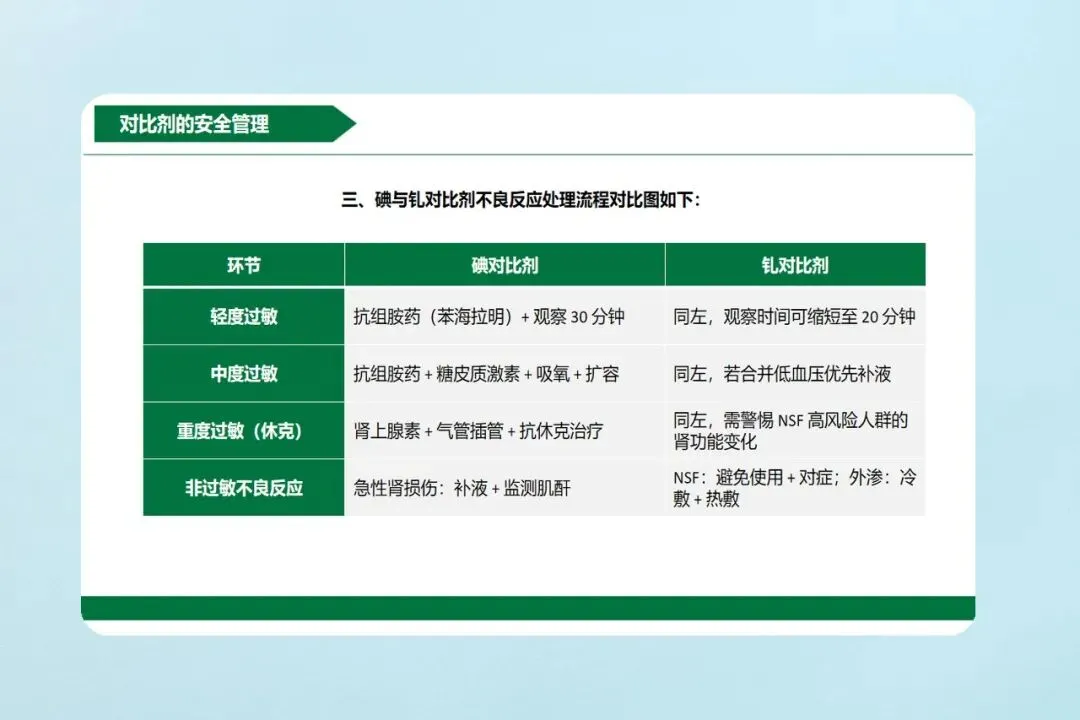 对比剂的安全管理

三、碘与钆对比剂不良反应处理流程对比图如下：

| 环节 | 碘对比剂 | 钆对比剂 |
|---|---|---|
| 轻度过敏 | 抗组胺药（苯海拉明）+ 观察 30 分钟 | 同左，观察时间可缩短至 20 分钟 |
| 中度过敏 | 抗组胺药 + 糖皮质激素 + 吸氧 + 扩容 | 同左，若合并低血压优先补液 |
| 重度过敏（休克） | 肾上腺素 + 气管插管 + 抗休克治疗 | 同左，需警惕 NSF 高风险人群的肾功能变化 |
| 非过敏不良反应 | 急性肾损伤：补液 + 监测肌酐 | NSF：避免使用 + 对症；外渗：冷敷 + 热敷 |